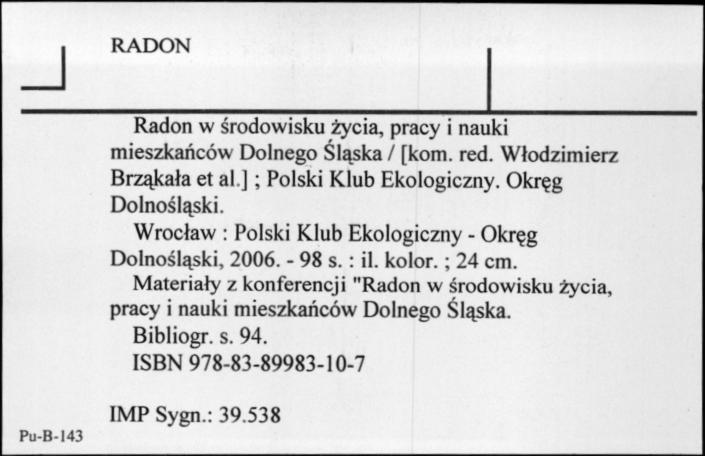 RADON

Radon w środowisku życia, pracy i nauki mieszkańców Dolnego Śląska / [kom. red. Włodzimierz Brząkała et al.] ; Polski Klub Ekologiczny. Okręg Dolnośląski.

Wrocław : Polski Klub Ekologiczny - Okręg Dolnośląski, 2006. - 98 s. : il. kolor. ; 24 cm.

Materiały z konferencji "Radon w środowisku życia, pracy i nauki mieszkańców Dolnego Śląska.

Bibliogr. s. 94.

ISBN 978-83-89983-10-7

IMP Sygn.: 39.538

Pu-B-143